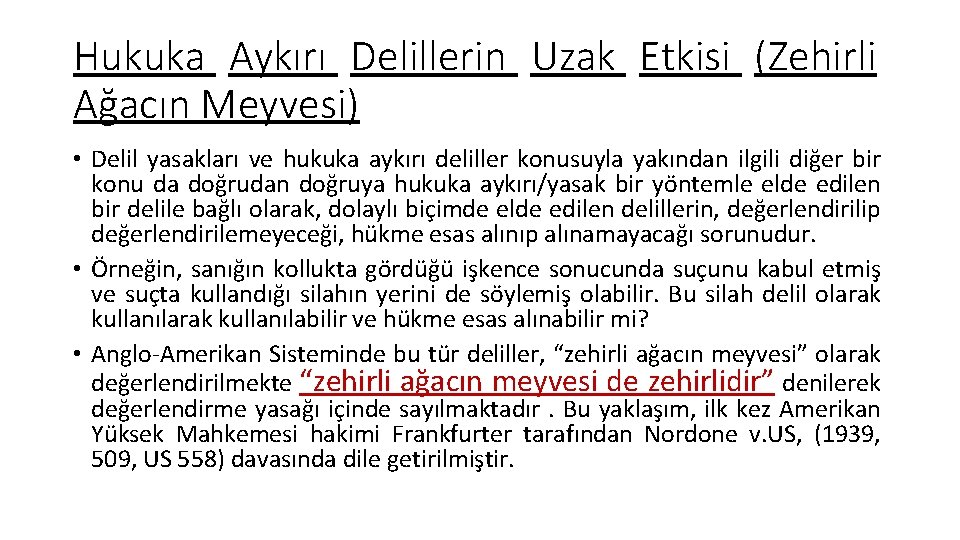 Hukuka Aykırı Delillerin Uzak Etkisi (Zehirli Ağacın Meyvesi)

• Delil yasakları ve hukuka aykırı deliller konusuyla yakından ilgili diğer bir konu da doğrudan doğruya hukuka aykırı/yasak bir yöntemle elde edilen bir delile bağlı olarak, dolaylı biçimde elde edilen delillerin, değerlendirilip değerlendirilemeyeceği, hükme esas alınıp alınamayacağı sorunudur.
• Örneğin, sanığın kollukta gördüğü işkence sonucunda suçunu kabul etmiş ve suçta kullandığı silahın yerini de söylemiş olabilir. Bu silah delil olarak kullanılarak kullanılabilir ve hükme esas alınabilir mi?
• Anglo-Amerikan Sisteminde bu tür deliller, "zehirli ağacın meyvesi" olarak değerlendirilmekte "zehirli ağacın meyvesi de zehirlidir" denilerek değerlendirme yasağı içinde sayılmaktadır . Bu yaklaşım, ilk kez Amerikan Yüksek Mahkemesi hakimi Frankfurter tarafından Nordone v.US, (1939, 509, US 558) davasında dile getirilmiştir.